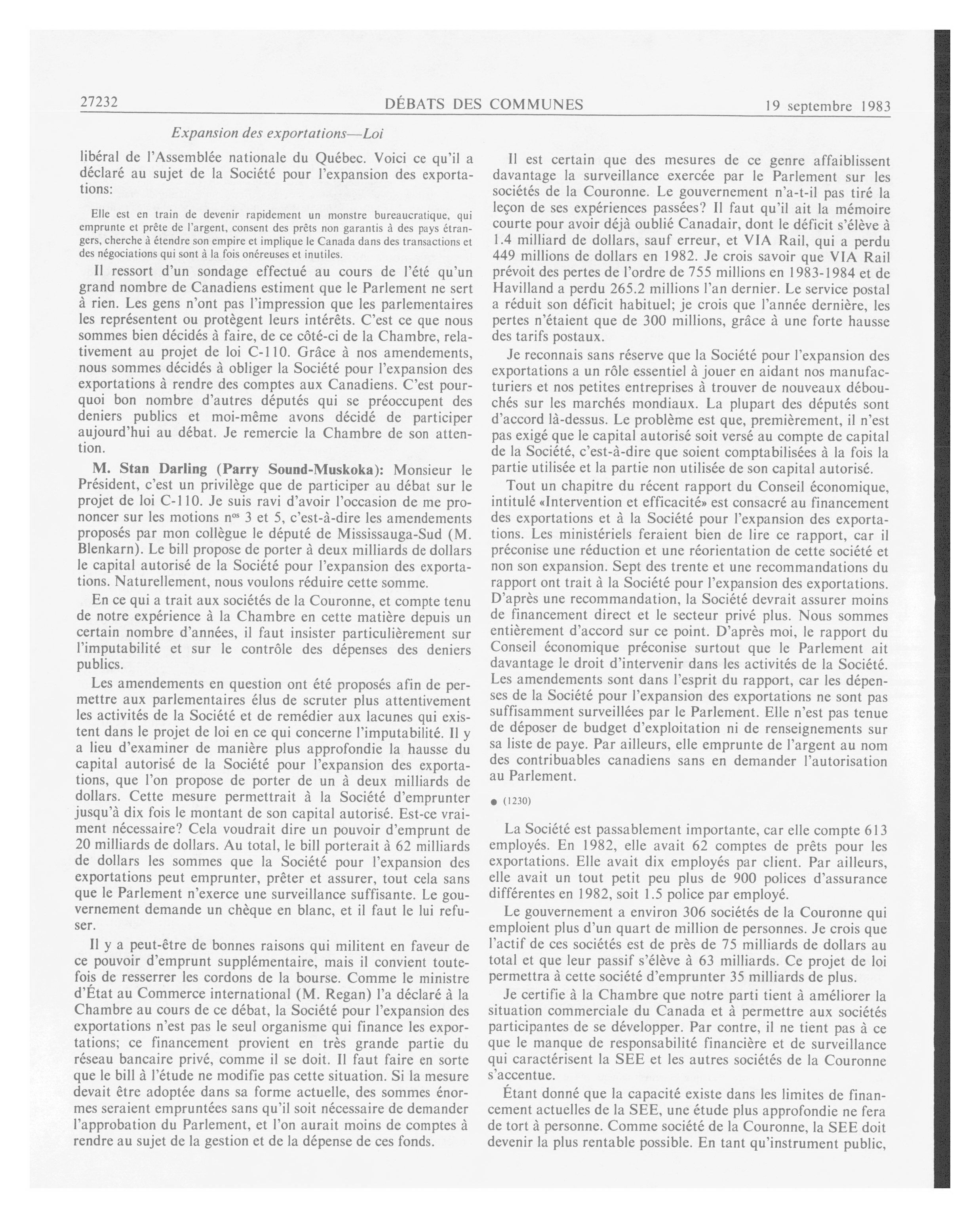 27232 DÉBATS DES COMMUNES 19 septembre 1983

Expansion des exportations—Loi

libéral de l'Assemblée nationale du Québec. Voici ce qu'il a déclaré au sujet de la Société pour l'expansion des exportations:

Elle est en train de devenir rapidement un monstre bureaucratique, qui emprunte et prête de l'argent, consent des prêts non garantis à des pays étrangers, cherche à étendre son empire et implique le Canada dans des transactions et des négociations qui sont à la fois onéreuses et inutiles.

Il ressort d'un sondage effectué au cours de l'été qu'un grand nombre de Canadiens estiment que le Parlement ne sert à rien. Les gens n'ont pas l'impression que les parlementaires les représentent ou protègent leurs intérêts. C'est ce que nous sommes bien décidés à faire, de ce côté-ci de la Chambre, relativement au projet de loi C-110. Grâce à nos amendements, nous sommes décidés à obliger la Société pour l'expansion des exportations à rendre des comptes aux Canadiens. C'est pourquoi bon nombre d'autres députés qui se préoccupent des deniers publics et moi-même avons décidé de participer aujourd'hui au débat. Je remercie la Chambre de son attention.

M. Stan Darling (Parry Sound-Muskoka): Monsieur le Président, c'est un privilège que de participer au débat sur le projet de loi C-110. Je suis ravi d'avoir l'occasion de me prononcer sur les motions n$^{os}$ 3 et 5, c'est-à-dire les amendements proposés par mon collègue le député de Mississauga-Sud (M. Blenkarn). Le bill propose de porter à deux milliards de dollars le capital autorisé de la Société pour l'expansion des exportations. Naturellement, nous voulons réduire cette somme.

En ce qui a trait aux sociétés de la Couronne, et compte tenu de notre expérience à la Chambre en cette matière depuis un certain nombre d'années, il faut insister particulièrement sur l'imputabilité et sur le contrôle des dépenses des deniers publics.

Les amendements en question ont été proposés afin de permettre aux parlementaires élus de scruter plus attentivement les activités de la Société et de remédier aux lacunes qui existent dans le projet de loi en ce qui concerne l'imputabilité. Il y a lieu d'examiner de manière plus approfondie la hausse du capital autorisé de la Société pour l'expansion des exportations, que l'on propose de porter de un à deux milliards de dollars. Cette mesure permettrait à la Société d'emprunter jusqu'à dix fois le montant de son capital autorisé. Est-ce vraiment nécessaire? Cela voudrait dire un pouvoir d'emprunt de 20 milliards de dollars. Au total, le bill porterait à 62 milliards de dollars les sommes que la Société pour l'expansion des exportations peut emprunter, prêter et assurer, tout cela sans que le Parlement n'exerce une surveillance suffisante. Le gouvernement demande un chèque en blanc, et il faut le lui refuser.

Il y a peut-être de bonnes raisons qui militent en faveur de ce pouvoir d'emprunt supplémentaire, mais il convient toutefois de resserrer les cordons de la bourse. Comme le ministre d'État au Commerce international (M. Regan) l'a déclaré à la Chambre au cours de ce débat, la Société pour l'expansion des exportations n'est pas le seul organisme qui finance les exportations; ce financement provient en très grande partie du réseau bancaire privé, comme il se doit. Il faut faire en sorte que le bill à l'étude ne modifie pas cette situation. Si la mesure devait être adoptée dans sa forme actuelle, des sommes énormes seraient empruntées sans qu'il soit nécessaire de demander l'approbation du Parlement, et l'on aurait moins de comptes à rendre au sujet de la gestion et de la dépense de ces fonds.

Il est certain que des mesures de ce genre affaiblissent davantage la surveillance exercée par le Parlement sur les sociétés de la Couronne. Le gouvernement n'a-t-il pas tiré la leçon de ses expériences passées? Il faut qu'il ait la mémoire courte pour avoir déjà oublié Canadair, dont le déficit s'élève à 1.4 milliard de dollars, sauf erreur, et VIA Rail, qui a perdu 449 millions de dollars en 1982. Je crois savoir que VIA Rail prévoit des pertes de l'ordre de 755 millions en 1983-1984 et de Havilland a perdu 265.2 millions l'an dernier. Le service postal a réduit son déficit habituel; je crois que l'année dernière, les pertes n'étaient que de 300 millions, grâce à une forte hausse des tarifs postaux.

Je reconnais sans réserve que la Société pour l'expansion des exportations a un rôle essentiel à jouer en aidant nos manufacturiers et nos petites entreprises à trouver de nouveaux débouchés sur les marchés mondiaux. La plupart des députés sont d'accord là-dessus. Le problème est que, premièrement, il n'est pas exigé que le capital autorisé soit versé au compte de capital de la Société, c'est-à-dire que soient comptabilisées à la fois la partie utilisée et la partie non utilisée de son capital autorisé.

Tout un chapitre du récent rapport du Conseil économique, intitulé «Intervention et efficacité» est consacré au financement des exportations et à la Société pour l'expansion des exportations. Les ministériels feraient bien de lire ce rapport, car il préconise une réduction et une réorientation de cette société et non son expansion. Sept des trente et une recommandations du rapport ont trait à la Société pour l'expansion des exportations. D'après une recommandation, la Société devrait assurer moins de financement direct et le secteur privé plus. Nous sommes entièrement d'accord sur ce point. D'après moi, le rapport du Conseil économique préconise surtout que le Parlement ait davantage le droit d'intervenir dans les activités de la Société. Les amendements sont dans l'esprit du rapport, car les dépenses de la Société pour l'expansion des exportations ne sont pas suffisamment surveillées par le Parlement. Elle n'est pas tenue de déposer de budget d'exploitation ni de renseignements sur sa liste de paye. Par ailleurs, elle emprunte de l'argent au nom des contribuables canadiens sans en demander l'autorisation au Parlement.

● (1230)

La Société est passablement importante, car elle compte 613 employés. En 1982, elle avait 62 comptes de prêts pour les exportations. Elle avait dix employés par client. Par ailleurs, elle avait un tout petit peu plus de 900 polices d'assurance différentes en 1982, soit 1.5 police par employé.

Le gouvernement a environ 306 sociétés de la Couronne qui emploient plus d'un quart de million de personnes. Je crois que l'actif de ces sociétés est de près de 75 milliards de dollars au total et que leur passif s'élève à 63 milliards. Ce projet de loi permettra à cette société d'emprunter 35 milliards de plus.

Je certifie à la Chambre que notre parti tient à améliorer la situation commerciale du Canada et à permettre aux sociétés participantes de se développer. Par contre, il ne tient pas à ce que le manque de responsabilité financière et de surveillance qui caractérisent la SEE et les autres sociétés de la Couronne s'accentue.

Étant donné que la capacité existe dans les limites de financement actuelles de la SEE, une étude plus approfondie ne fera de tort à personne. Comme société de la Couronne, la SEE doit devenir la plus rentable possible. En tant qu'instrument public,